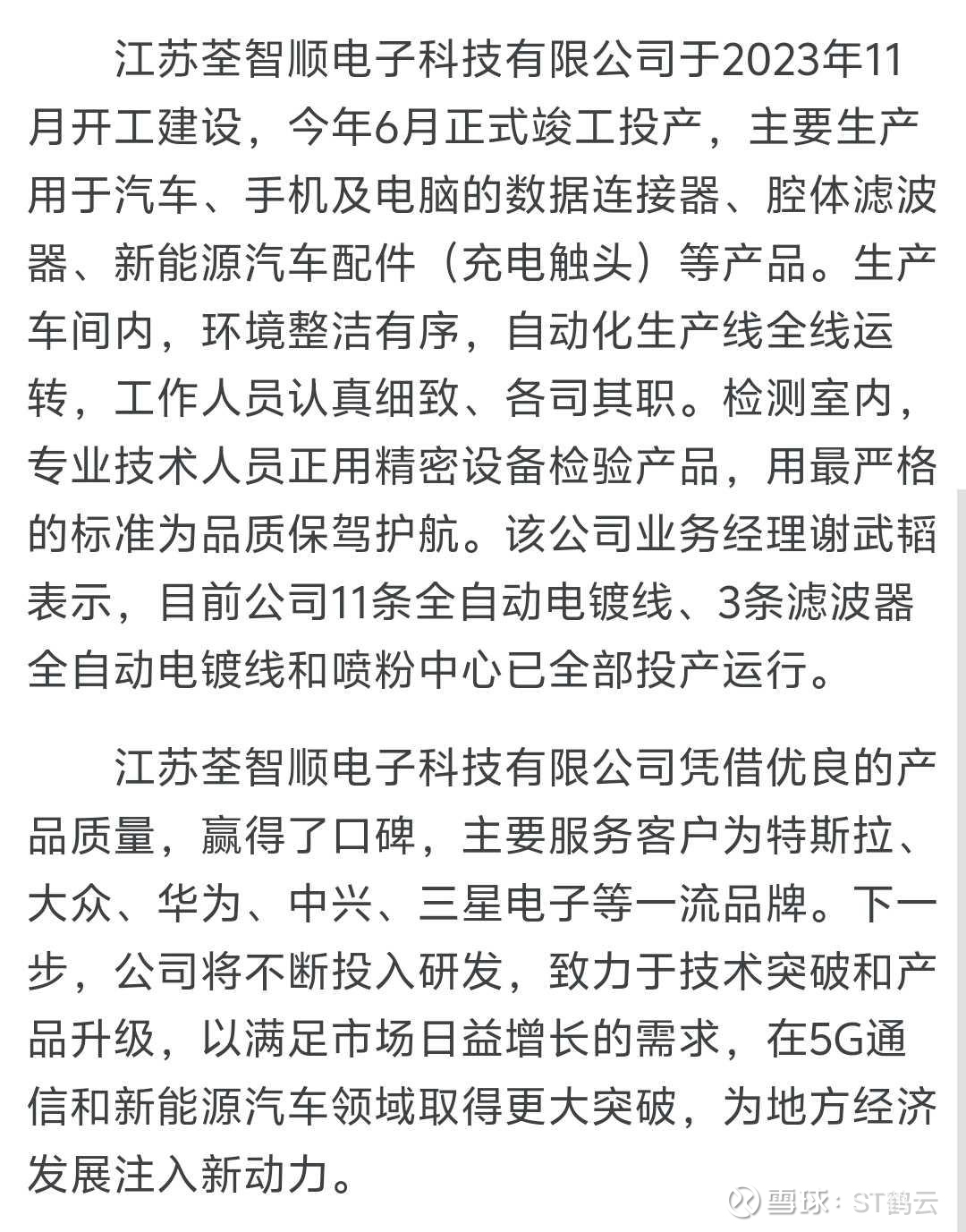 江苏荃智顺电子科技有限公司于2023年11月开工建设，今年6月正式竣工投产，主要生产用于汽车、手机及电脑的数据连接器、腔体滤波器、新能源汽车配件（充电触头）等产品。生产车间内，环境整洁有序，自动化生产线全线运转，工作人员认真细致、各司其职。检测室内，专业技术人员正用精密设备检验产品，用最严格的标准为品质保驾护航。该公司业务经理谢武韬表示，目前公司11条全自动电镀线、3条滤波器全自动电镀线和喷粉中心已全部投产运行。

江苏荃智顺电子科技有限公司凭借优良的产品质量，赢得了口碑，主要服务客户为特斯拉、大众、华为、中兴、三星电子等一流品牌。下一步，公司将不断投入研发，致力于技术突破和产品升级，以满足市场日益增长的需求，在5G通信和新能源汽车领域取得更大突破，为地方经济发展注入新动力。

雪球：ST鹤云